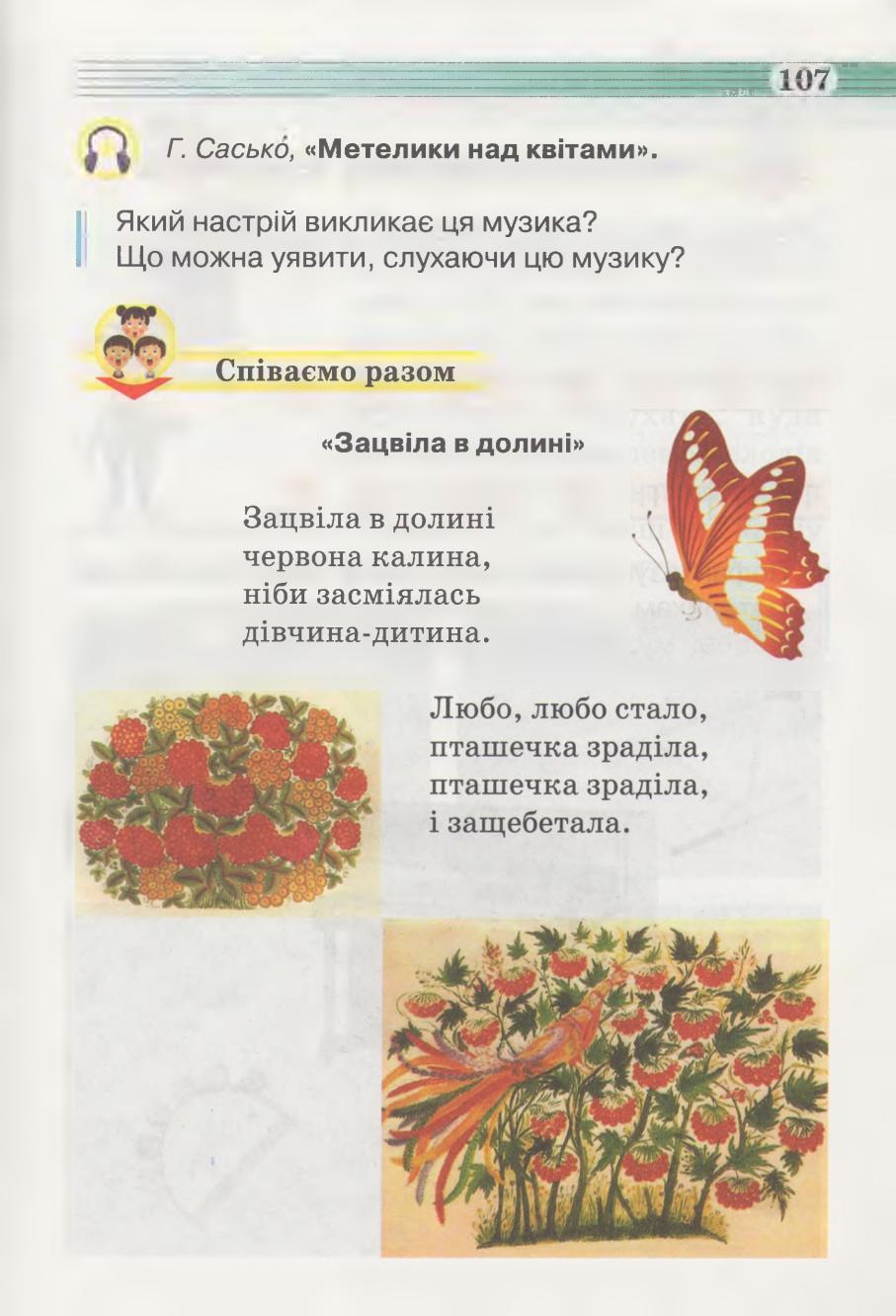 107

Г. Сасько́, «Метелики над квітами».

Який настрій викликає ця музика?
Що можна уявити, слухаючи цю музику?

Співаємо разом

«Зацвіла в долині»

Зацвіла в долині
червона калина,
ніби засміялась
дівчина-дитина.

Любо, любо стало,
пташечка зраділа,
пташечка зраділа,
і защебетала.